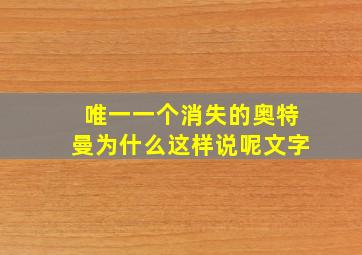 唯一一个消失的奥特曼为什么这样说呢文字